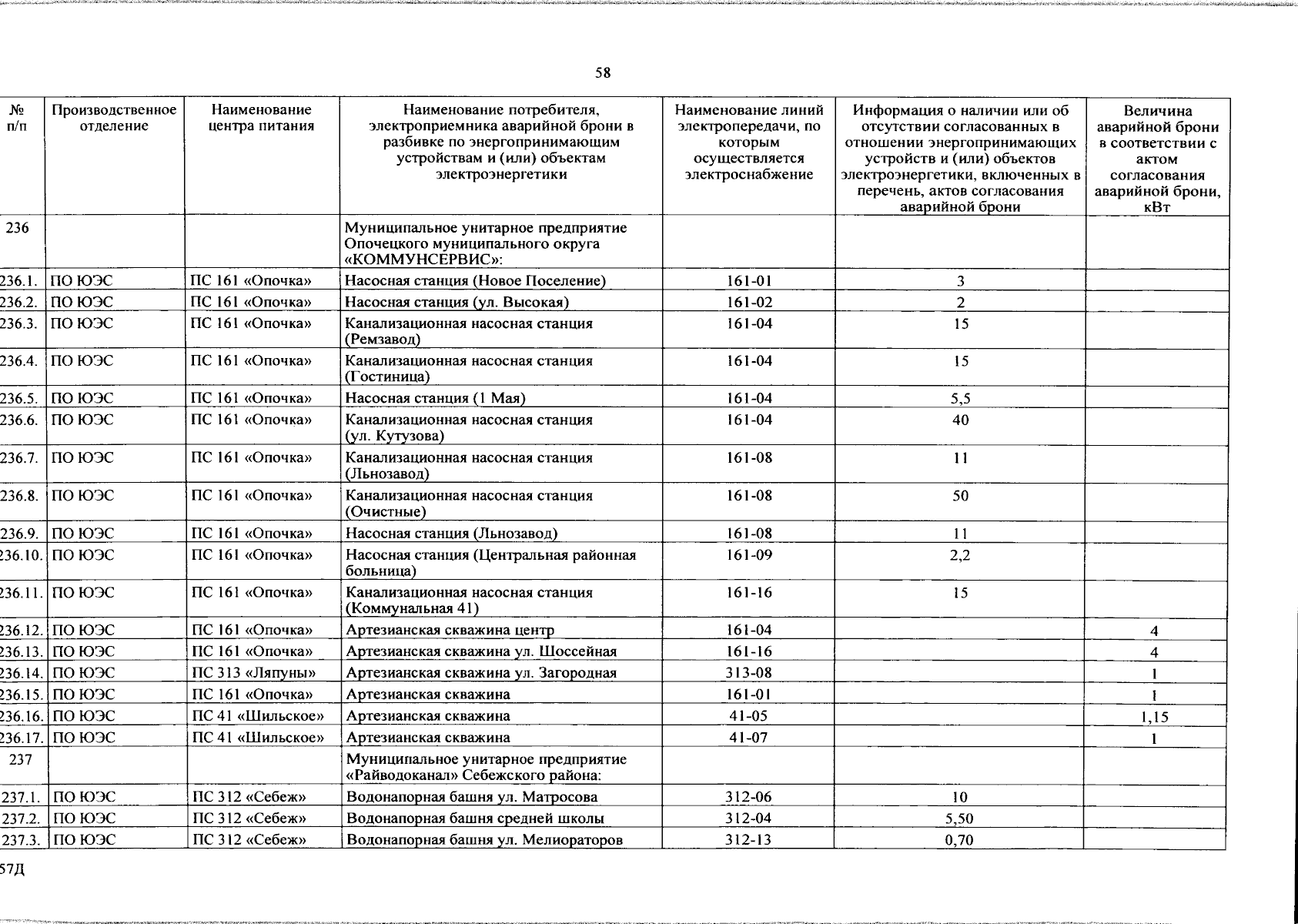 58

| № п/п | Производственное отделение | Наименование центра питания | Наименование потребителя, электроприемника аварийной брони в разбивке по энергопринимающим устройствам и (или) объектам электроэнергетики | Наименование линий электропередачи, по которым осуществляется электроснабжение | Информация о наличии или об отсутствии согласованных в отношении энергопринимающих устройств и (или) объектов электроэнергетики, включенных в перечень, актов согласования аварийной брони | Величина аварийной брони в соответствии с актом согласования аварийной брони, кВт |
|---|---|---|---|---|---|---|
| 236 | | | Муниципальное унитарное предприятие Опочецкого муниципального округа «КОММУНСЕРВИС»: | | | |
| 236.1. | ПО ЮЭС | ПС 161 «Опочка» | Насосная станция (Новое Поселение) | 161-01 | 3 | |
| 236.2. | ПО ЮЭС | ПС 161 «Опочка» | Насосная станция (ул. Высокая) | 161-02 | 2 | |
| 236.3. | ПО ЮЭС | ПС 161 «Опочка» | Канализационная насосная станция (Ремзавод) | 161-04 | 15 | |
| 236.4. | ПО ЮЭС | ПС 161 «Опочка» | Канализационная насосная станция (Гостиница) | 161-04 | 15 | |
| 236.5. | ПО ЮЭС | ПС 161 «Опочка» | Насосная станция (1 Мая) | 161-04 | 5,5 | |
| 236.6. | ПО ЮЭС | ПС 161 «Опочка» | Канализационная насосная станция (ул. Кутузова) | 161-04 | 40 | |
| 236.7. | ПО ЮЭС | ПС 161 «Опочка» | Канализационная насосная станция (Льнозавод) | 161-08 | 11 | |
| 236.8. | ПО ЮЭС | ПС 161 «Опочка» | Канализационная насосная станция (Очистные) | 161-08 | 50 | |
| 236.9. | ПО ЮЭС | ПС 161 «Опочка» | Насосная станция (Льнозавод) | 161-08 | 11 | |
| 236.10. | ПО ЮЭС | ПС 161 «Опочка» | Насосная станция (Центральная районная больница) | 161-09 | 2,2 | |
| 236.11. | ПО ЮЭС | ПС 161 «Опочка» | Канализационная насосная станция (Коммунальная 41) | 161-16 | 15 | |
| 236.12. | ПО ЮЭС | ПС 161 «Опочка» | Артезианская скважина центр | 161-04 | | 4 |
| 236.13. | ПО ЮЭС | ПС 161 «Опочка» | Артезианская скважина ул. Шоссейная | 161-16 | | 4 |
| 236.14. | ПО ЮЭС | ПС 313 «Ляпуны» | Артезианская скважина ул. Загородная | 313-08 | | 1 |
| 236.15. | ПО ЮЭС | ПС 161 «Опочка» | Артезианская скважина | 161-01 | | 1 |
| 236.16. | ПО ЮЭС | ПС 41 «Шильское» | Артезианская скважина | 41-05 | | 1,15 |
| 236.17. | ПО ЮЭС | ПС 41 «Шильское» | Артезианская скважина | 41-07 | | 1 |
| 237 | | | Муниципальное унитарное предприятие «Райводоканал» Себежского района: | | | |
| 237.1. | ПО ЮЭС | ПС 312 «Себеж» | Водонапорная башня ул. Матросова | 312-06 | 10 | |
| 237.2. | ПО ЮЭС | ПС 312 «Себеж» | Водонапорная башня средней школы | 312-04 | 5,50 | |
| 237.3. | ПО ЮЭС | ПС 312 «Себеж» | Водонапорная башня ул. Мелиораторов | 312-13 | 0,70 | |

57Д